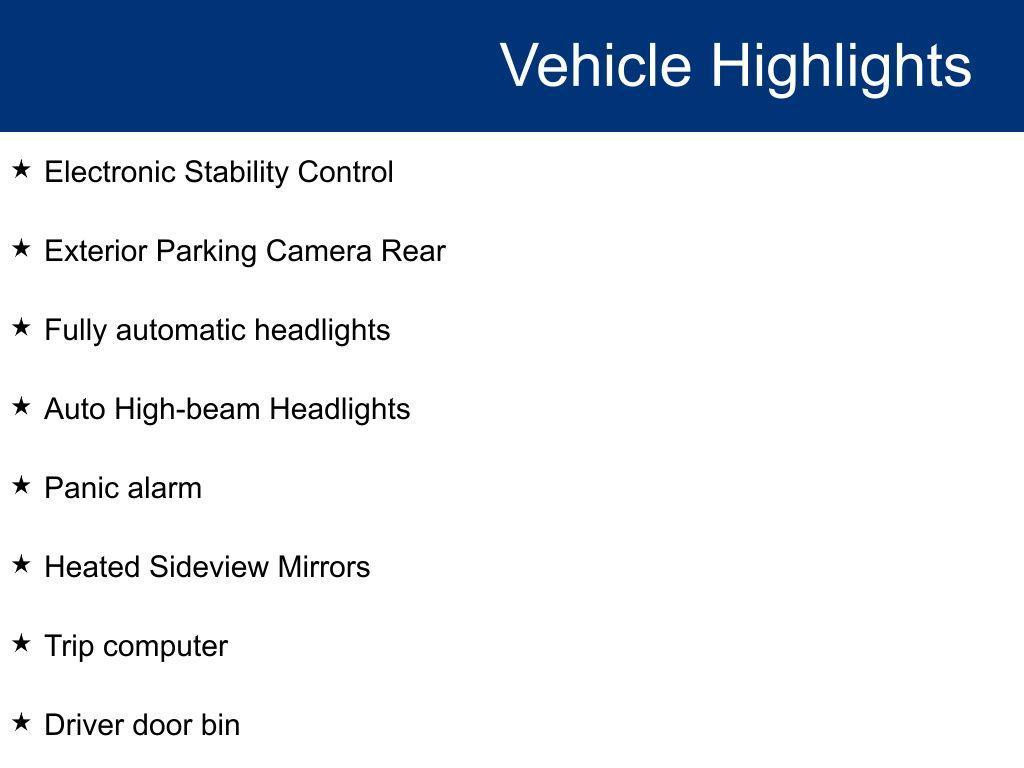 Vehicle Highlights

★ Electronic Stability Control

★ Exterior Parking Camera Rear

★ Fully automatic headlights

★ Auto High-beam Headlights

★ Panic alarm

★ Heated Sideview Mirrors

★ Trip computer

★ Driver door bin